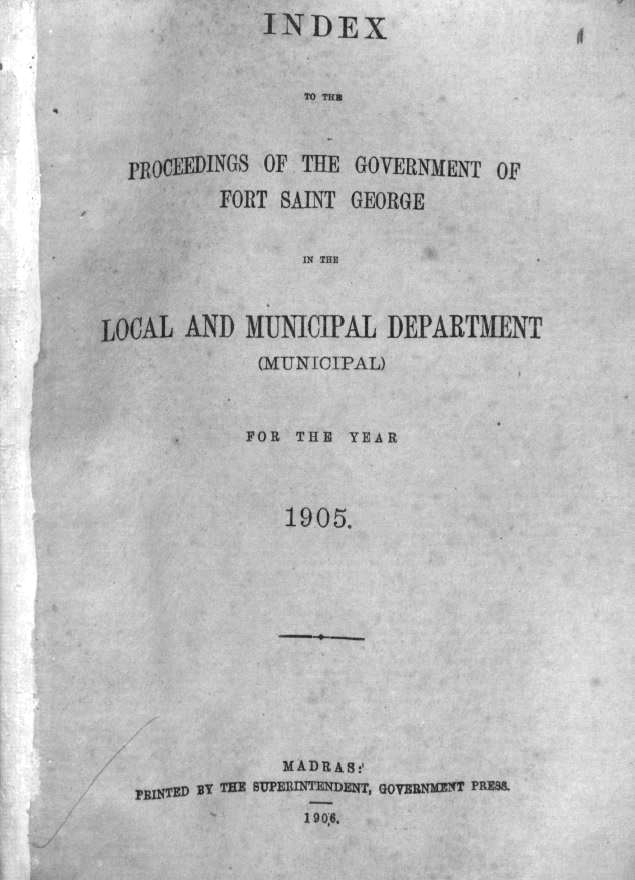 INDEX

TO THE

PROCEEDINGS OF THE GOVERNMENT OF FORT SAINT GEORGE

IN THE

LOCAL AND MUNICIPAL DEPARTMENT (MUNICIPAL)

FOR THE YEAR

1905.

MADRAS:
PRINTED BY THE SUPERINTENDENT, GOVERNMENT PRESS.

1906.